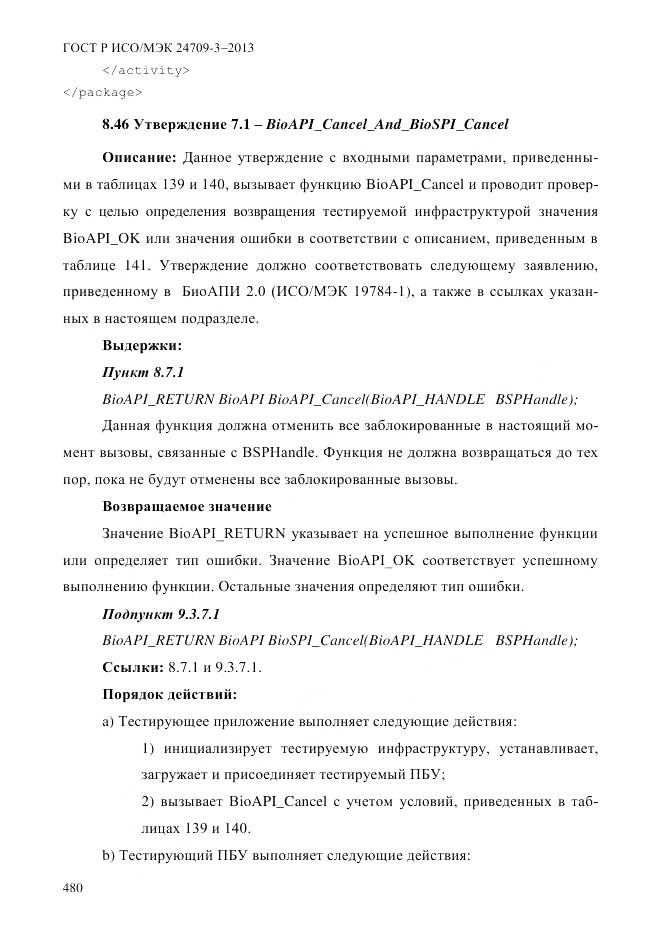 ГОСТ Р ИСО/МЭК 24709-3–2013

</activity>
</package>

8.46 Утверждение 7.1 – BioAPI_Cancel_And_BioSPI_Cancel

Описание: Данное утверждение с входными параметрами, приведенными в таблицах 139 и 140, вызывает функцию BioAPI_Cancel и проводит проверку с целью определения возвращения тестируемой инфраструктурой значения BioAPI_OK или значения ошибки в соответствии с описанием, приведенным в таблице 141. Утверждение должно соответствовать следующему заявлению, приведенному в БиоАПИ 2.0 (ИСО/МЭК 19784-1), а также в ссылках указанных в настоящем подразделе.

Выдержки:

Пункт 8.7.1

BioAPI_RETURN BioAPI BioAPI_Cancel(BioAPI_HANDLE BSPHandle);

Данная функция должна отменить все заблокированные в настоящий момент вызовы, связанные с BSPHandle. Функция не должна возвращаться до тех пор, пока не будут отменены все заблокированные вызовы.

Возвращаемое значение

Значение BioAPI_RETURN указывает на успешное выполнение функции или определяет тип ошибки. Значение BioAPI_OK соответствует успешному выполнению функции. Остальные значения определяют тип ошибки.

Подпункт 9.3.7.1

BioAPI_RETURN BioAPI BioSPI_Cancel(BioAPI_HANDLE BSPHandle);

Ссылки: 8.7.1 и 9.3.7.1.

Порядок действий:

а) Тестирующее приложение выполняет следующие действия:

1) инициализирует тестируемую инфраструктуру, устанавливает, загружает и присоединяет тестируемый ПБУ;

2) вызывает BioAPI_Cancel с учетом условий, приведенных в таблицах 139 и 140.

b) Тестирующий ПБУ выполняет следующие действия:

480